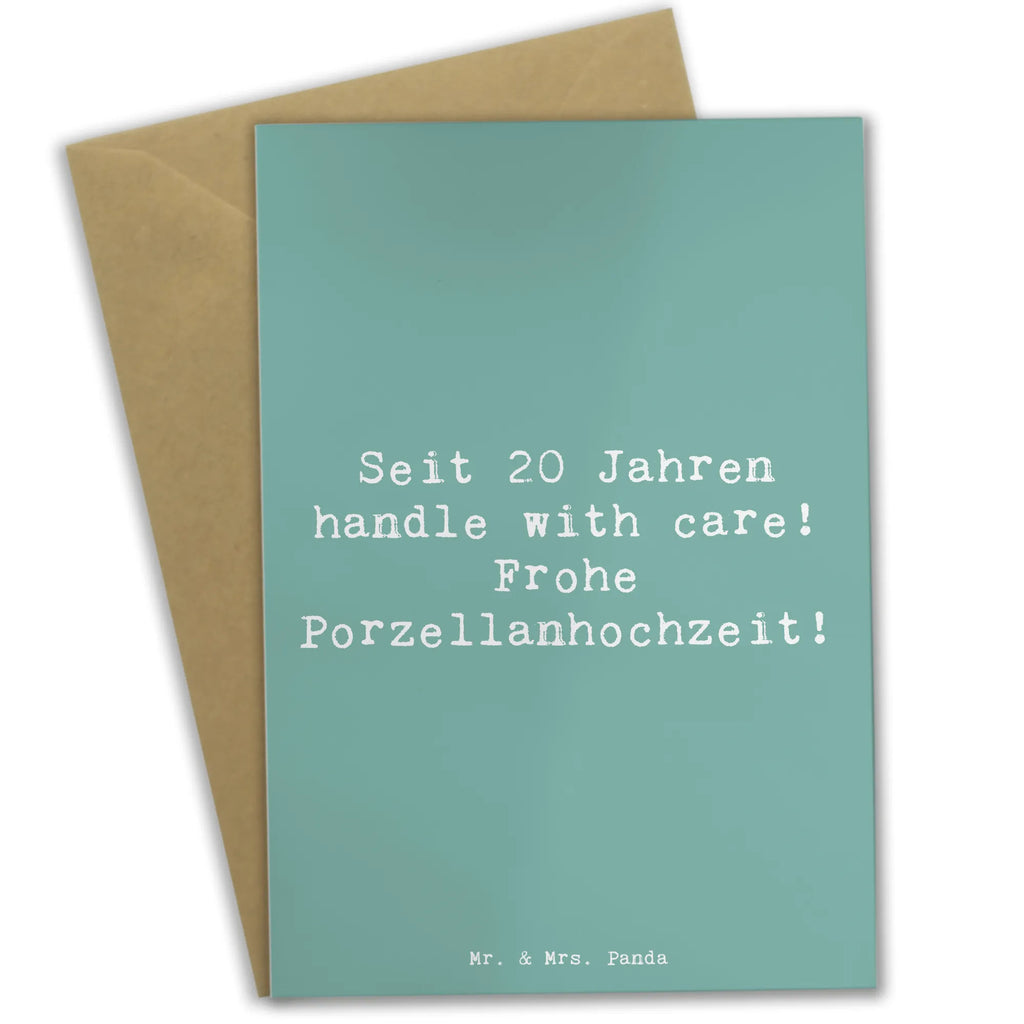 Seit 20 Jahren handle with care! Frohe Porzellanhochzeit!

Mr. & Mrs. Panda